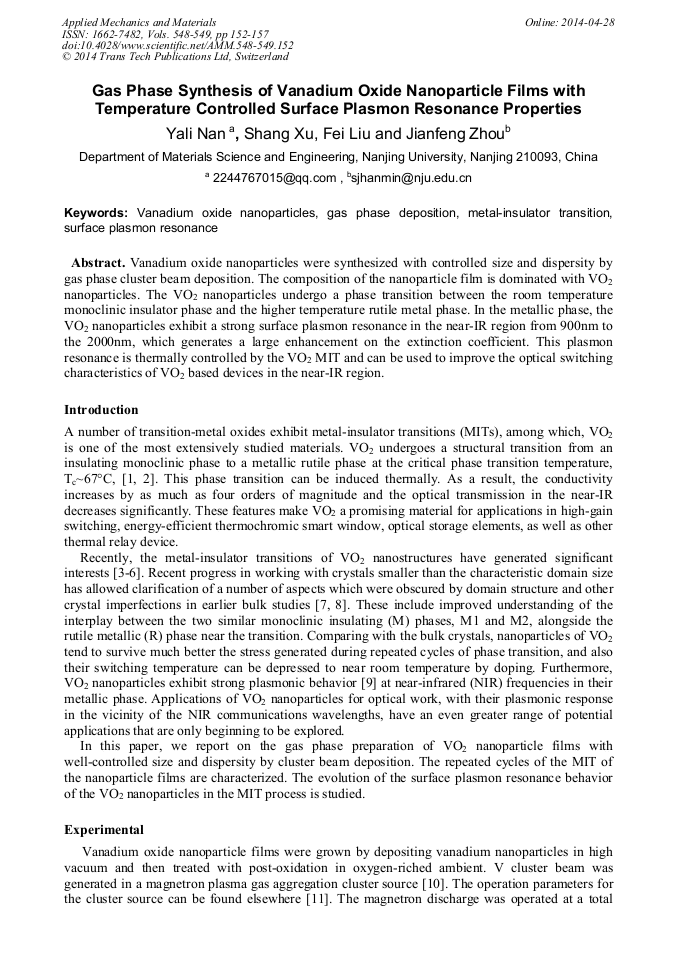 Applied Mechanics and Materials
ISSN: 1662-7482, Vols. 548-549, pp 152-157
doi:10.4028/www.scientific.net/AMM.548-549.152
© 2014 Trans Tech Publications Ltd, Switzerland

Online: 2014-04-28

Gas Phase Synthesis of Vanadium Oxide Nanoparticle Films with Temperature Controlled Surface Plasmon Resonance Properties

Yali Nan $^a$, Shang Xu, Fei Liu and Jianfeng Zhou$^b$

Department of Materials Science and Engineering, Nanjing University, Nanjing 210093, China

$^a$ 2244767015@qq.com , $^b$sjhanmin@nju.edu.cn

Keywords: Vanadium oxide nanoparticles, gas phase deposition, metal-insulator transition, surface plasmon resonance

Abstract. Vanadium oxide nanoparticles were synthesized with controlled size and dispersity by gas phase cluster beam deposition. The composition of the nanoparticle film is dominated with $VO_2$ nanoparticles. The $VO_2$ nanoparticles undergo a phase transition between the room temperature monoclinic insulator phase and the higher temperature rutile metal phase. In the metallic phase, the $VO_2$ nanoparticles exhibit a strong surface plasmon resonance in the near-IR region from 900nm to the 2000nm, which generates a large enhancement on the extinction coefficient. This plasmon resonance is thermally controlled by the $VO_2$ MIT and can be used to improve the optical switching characteristics of $VO_2$ based devices in the near-IR region.

Introduction

A number of transition-metal oxides exhibit metal-insulator transitions (MITs), among which, $VO_2$ is one of the most extensively studied materials. $VO_2$ undergoes a structural transition from an insulating monoclinic phase to a metallic rutile phase at the critical phase transition temperature, $T_c$~67°C, [1, 2]. This phase transition can be induced thermally. As a result, the conductivity increases by as much as four orders of magnitude and the optical transmission in the near-IR decreases significantly. These features make $VO_2$ a promising material for applications in high-gain switching, energy-efficient thermochromic smart window, optical storage elements, as well as other thermal relay device.

Recently, the metal-insulator transitions of $VO_2$ nanostructures have generated significant interests [3-6]. Recent progress in working with crystals smaller than the characteristic domain size has allowed clarification of a number of aspects which were obscured by domain structure and other crystal imperfections in earlier bulk studies [7, 8]. These include improved understanding of the interplay between the two similar monoclinic insulating (M) phases, M1 and M2, alongside the rutile metallic (R) phase near the transition. Comparing with the bulk crystals, nanoparticles of $VO_2$ tend to survive much better the stress generated during repeated cycles of phase transition, and also their switching temperature can be depressed to near room temperature by doping. Furthermore, $VO_2$ nanoparticles exhibit strong plasmonic behavior [9] at near-infrared (NIR) frequencies in their metallic phase. Applications of $VO_2$ nanoparticles for optical work, with their plasmonic response in the vicinity of the NIR communications wavelengths, have an even greater range of potential applications that are only beginning to be explored.

In this paper, we report on the gas phase preparation of $VO_2$ nanoparticle films with well-controlled size and dispersity by cluster beam deposition. The repeated cycles of the MIT of the nanoparticle films are characterized. The evolution of the surface plasmon resonance behavior of the $VO_2$ nanoparticles in the MIT process is studied.

Experimental

Vanadium oxide nanoparticle films were grown by depositing vanadium nanoparticles in high vacuum and then treated with post-oxidation in oxygen-riched ambient. V cluster beam was generated in a magnetron plasma gas aggregation cluster source [10]. The operation parameters for the cluster source can be found elsewhere [11]. The magnetron discharge was operated at a total